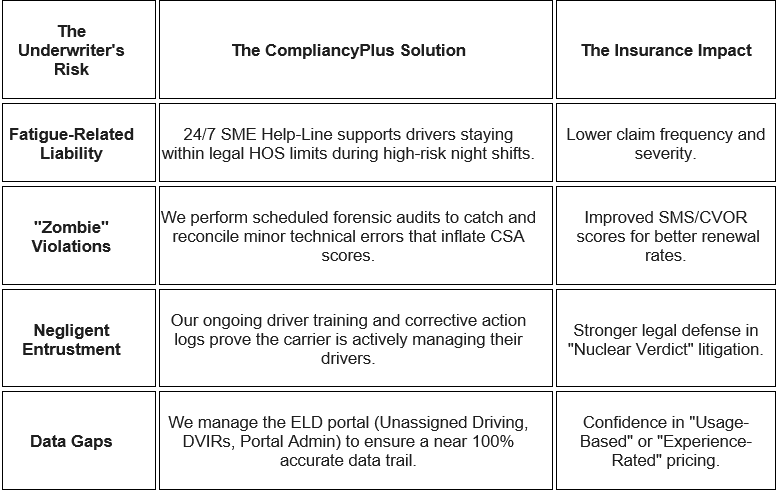 | The Underwriter's Risk | The CompliancyPlus Solution | The Insurance Impact |
|---|---|---|
| Fatigue-Related Liability | 24/7 SME Help-Line supports drivers staying within legal HOS limits during high-risk night shifts. | Lower claim frequency and severity. |
| "Zombie" Violations | We perform scheduled forensic audits to catch and reconcile minor technical errors that inflate CSA scores. | Improved SMS/CVOR scores for better renewal rates. |
| Negligent Entrustment | Our ongoing driver training and corrective action logs prove the carrier is actively managing their drivers. | Stronger legal defense in "Nuclear Verdict" litigation. |
| Data Gaps | We manage the ELD portal (Unassigned Driving, DVIRs, Portal Admin) to ensure a near 100% accurate data trail. | Confidence in "Usage-Based" or "Experience-Rated" pricing. |